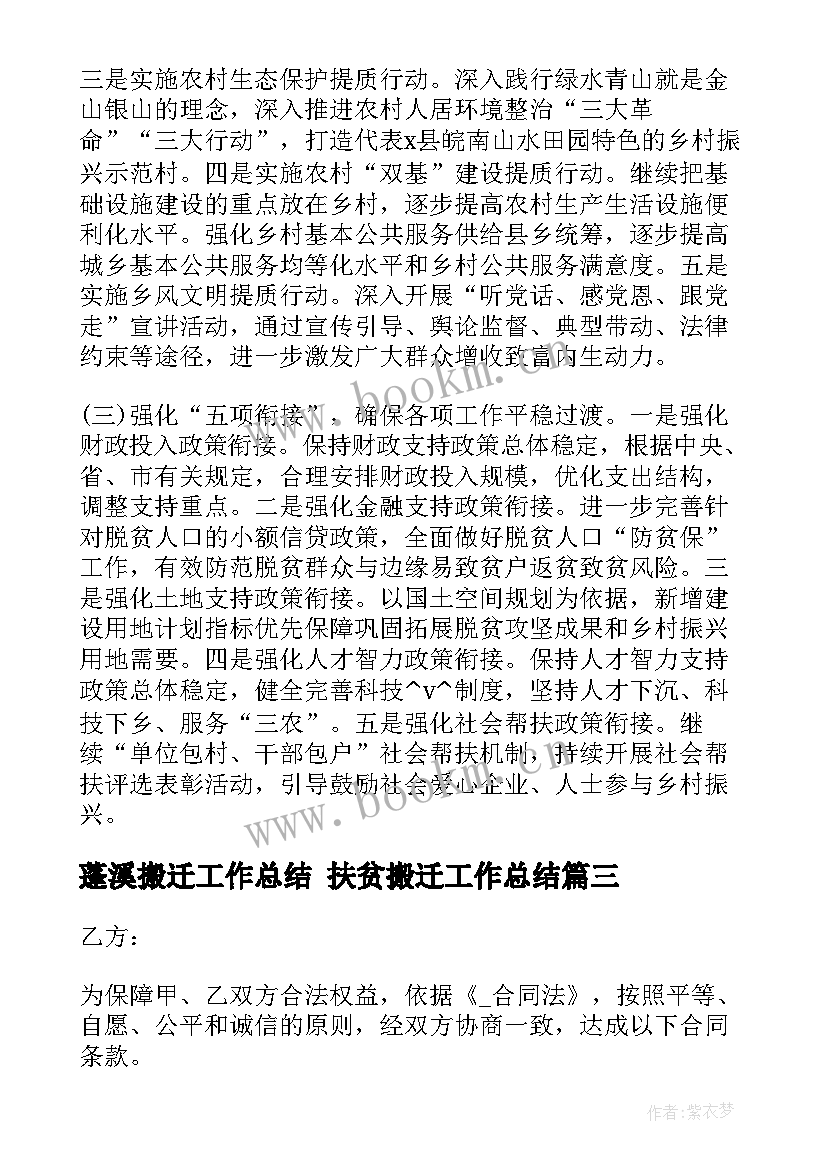 三是实施农村生态保护提质行动。深入践行绿水青山就是金山银山的理念，深入推进农村人居环境整治“三大革命”“三大行动”，打造代表x县皖南山水田园特色的乡村振兴示范村。四是实施农村“双基”建设提质行动。继续把基础设施建设的重点放在乡村，逐步提高农村生产生活设施便利化水平。强化乡村基本公共服务供给县乡统筹，逐步提高城乡基本公共服务均等化水平和乡村公共服务满意度。五是实施乡风文明提质行动。深入开展“听党话、感党恩、跟党走”宣讲活动，通过宣传引导、舆论监督、典型带动、法律约束等途径，进一步激发广大群众增收致富内生动力。

(三)强化“五项衔接”，确保各项工作平稳过渡。一是强化财政投入政策衔接。保持财政支持政策总体稳定，根据中央、省、市有关规定，合理安排财政投入规模，优化支出结构，调整支持重点。二是强化金融支持政策衔接。进一步完善针对脱贫人口的小额信贷政策，全面做好脱贫人口“防贫保”工作，有效防范脱贫群众与边缘易致贫户返贫致贫风险。三是强化土地支持政策衔接。以国土空间规划为依据，新增建设用地计划指标优先保障巩固拓展脱贫攻坚成果和乡村振兴用地需要。四是强化人才智力政策衔接。保持人才智力支持政策总体稳定，健全完善科技^v^制度，坚持人才下沉、科技下乡、服务“三农”。五是强化社会帮扶政策衔接。继续“单位包村、干部包户”社会帮扶机制，持续开展社会帮扶评选表彰活动，引导鼓励社会爱心企业、人士参与乡村振兴。

www.bookm.com

蓬溪搬迁工作总结 扶贫搬迁工作总结篇三

乙方：

为保障甲、乙双方合法权益，依据《_合同法》，按照平等、自愿、公平和诚信的原则，经双方协商一致，达成以下合同条款。

作者：紫衣梦